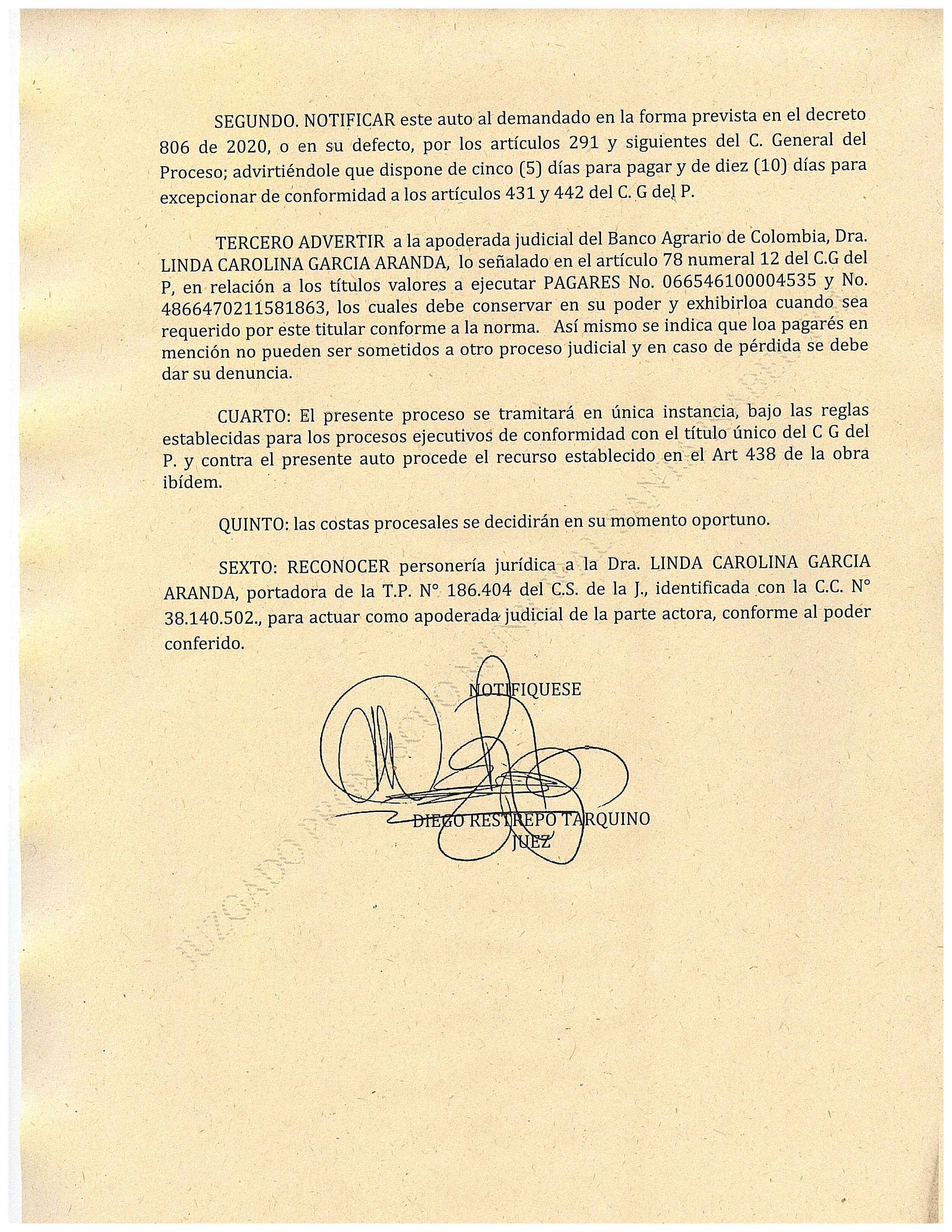 SEGUNDO. NOTIFICAR este auto al demandado en la forma prevista en el decreto 806 de 2020, o en su defecto, por los artículos 291 y siguientes del C. General del Proceso; advirtiéndole que dispone de cinco (5) días para pagar y de diez (10) días para excepcionar de conformidad a los artículos 431 y 442 del C. G del P.

TERCERO ADVERTIR a la apoderada judicial del Banco Agrario de Colombia, Dra. LINDA CAROLINA GARCIA ARANDA, lo señalado en el artículo 78 numeral 12 del C.G del P, en relación a los títulos valores a ejecutar PAGARES No. 066546100004535 y No. 4866470211581863, los cuales debe conservar en su poder y exhibirloa cuando sea requerido por este titular conforme a la norma. Así mismo se indica que loa pagarés en mención no pueden ser sometidos a otro proceso judicial y en caso de pérdida se debe dar su denuncia.

CUARTO: El presente proceso se tramitará en única instancia, bajo las reglas establecidas para los procesos ejecutivos de conformidad con el título único del C G del P. y contra el presente auto procede el recurso establecido en el Art 438 de la obra ibídem.

QUINTO: las costas procesales se decidirán en su momento oportuno.

SEXTO: RECONOCER personería jurídica a la Dra. LINDA CAROLINA GARCIA ARANDA, portadora de la T.P. N° 186.404 del C.S. de la J., identificada con la C.C. N° 38.140.502., para actuar como apoderada judicial de la parte actora, conforme al poder conferido.

NOTIFIQUESE

DIEGO RESTREPO TARQUINO
JUEZ